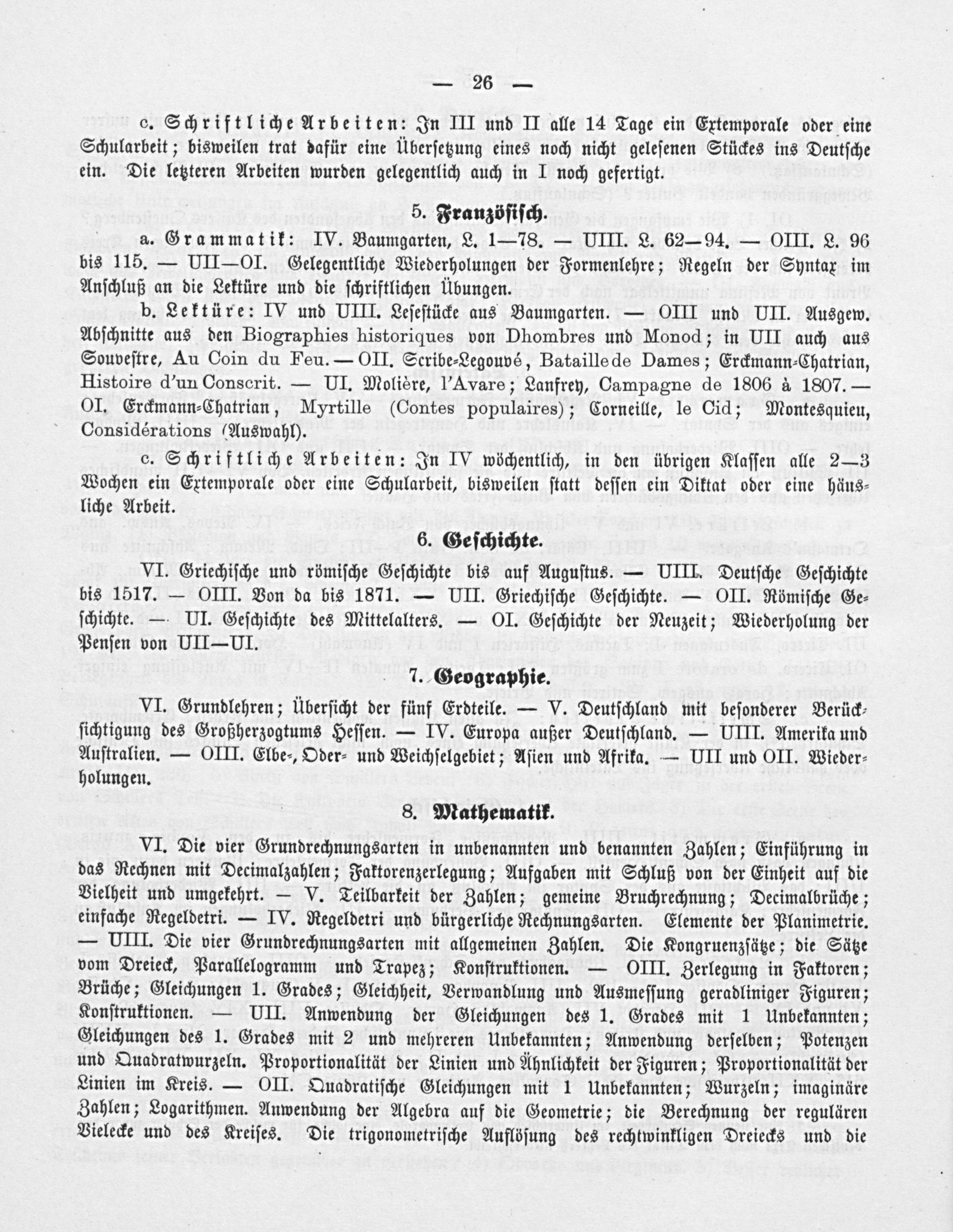 — 26 —

c. Schriftliche Arbeiten: In III und II alle 14 Tage ein Extemporale oder eine Schularbeit; bisweilen trat dafür eine Übersetzung eines noch nicht gelesenen Stückes ins Deutsche ein. Die letzteren Arbeiten wurden gelegentlich auch in I noch gefertigt.

5. Französisch.

a. Grammatik: IV. Baumgarten, L. 1—78. — UIII. L. 62—94. — OIII. L. 96 bis 115. — UII—OI. Gelegentliche Wiederholungen der Formenlehre; Regeln der Syntax im Anschluß an die Lektüre und die schriftlichen Übungen.

b. Lektüre: IV und UIII. Lesestücke aus Baumgarten. — OIII und UII. Ausgew. Abschnitte aus den Biographies historiques von Dhombres und Monod; in UII auch aus Souvestre, Au Coin du Feu. — OII. Scribe-Legouvé, Bataille de Dames; Erckmann-Chatrian, Histoire d'un Conscrit. — UI. Molière, l'Avare; Lanfrey, Campagne de 1806 à 1807. — OI. Erckmann-Chatrian, Myrtille (Contes populaires); Corneille, le Cid; Montesquieu, Considérations (Auswahl).

c. Schriftliche Arbeiten: In IV wöchentlich, in den übrigen Klassen alle 2—3 Wochen ein Extemporale oder eine Schularbeit, bisweilen statt dessen ein Diktat oder eine häusliche Arbeit.

6. Geschichte.

VI. Griechische und römische Geschichte bis auf Augustus. — UIII. Deutsche Geschichte bis 1517. — OIII. Von da bis 1871. — UII. Griechische Geschichte. — OII. Römische Geschichte. — UI. Geschichte des Mittelalters. — OI. Geschichte der Neuzeit; Wiederholung der Pensen von UII—UI.

7. Geographie.

VI. Grundlehren; Übersicht der fünf Erdteile. — V. Deutschland mit besonderer Berücksichtigung des Großherzogtums Hessen. — IV. Europa außer Deutschland. — UIII. Amerika und Australien. — OIII. Elbe-, Oder- und Weichselgebiet; Asien und Afrika. — UII und OII. Wiederholungen.

8. Mathematik.

VI. Die vier Grundrechnungsarten in unbenannten und benannten Zahlen; Einführung in das Rechnen mit Decimalzahlen; Faktorenzerlegung; Aufgaben mit Schluß von der Einheit auf die Vielheit und umgekehrt. — V. Teilbarkeit der Zahlen; gemeine Bruchrechnung; Decimalbrüche; einfache Regeldetri. — IV. Regeldetri und bürgerliche Rechnungsarten. Elemente der Planimetrie. — UIII. Die vier Grundrechnungsarten mit allgemeinen Zahlen. Die Kongruenzsätze; die Sätze vom Dreieck, Parallelogramm und Trapez; Konstruktionen. — OIII. Zerlegung in Faktoren; Brüche; Gleichungen 1. Grades; Gleichheit, Verwandlung und Ausmessung geradliniger Figuren; Konstruktionen. — UII. Anwendung der Gleichungen des 1. Grades mit 1 Unbekannten; Gleichungen des 1. Grades mit 2 und mehreren Unbekannten; Anwendung derselben; Potenzen und Quadratwurzeln. Proportionalität der Linien und Ähnlichkeit der Figuren; Proportionalität der Linien im Kreis. — OII. Quadratische Gleichungen mit 1 Unbekannten; Wurzeln; imaginäre Zahlen; Logarithmen. Anwendung der Algebra auf die Geometrie; die Berechnung der regulären Vielecke und des Kreises. Die trigonometrische Auflösung des rechtwinkligen Dreiecks und die